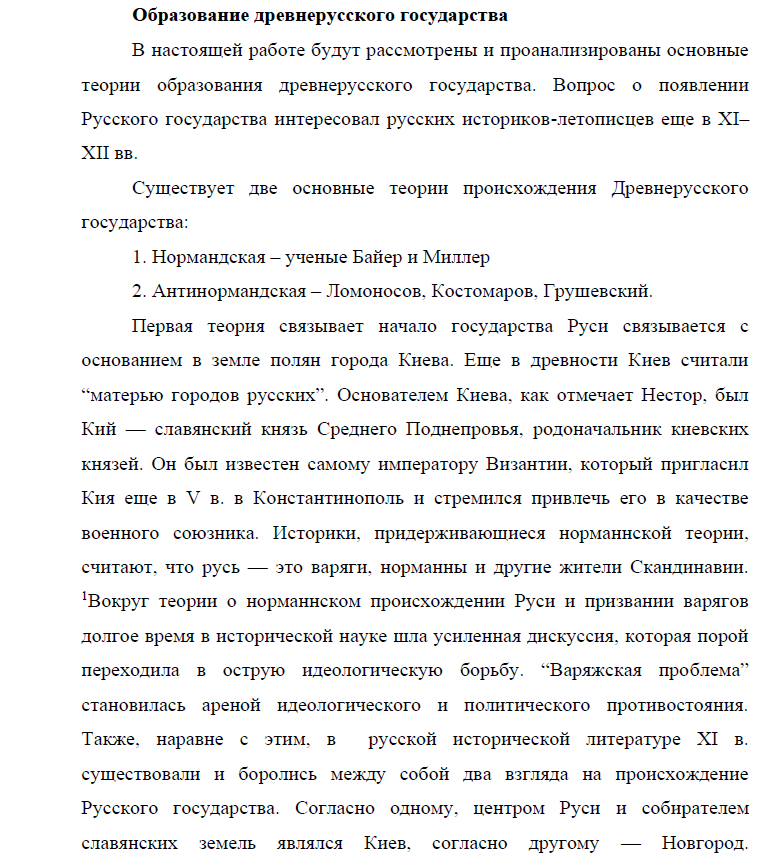 Образование древнерусского государства

В настоящей работе будут рассмотрены и проанализированы основные теории образования древнерусского государства. Вопрос о появлении Русского государства интересовал русских историков-летописцев еще в XI–XII вв.

Существует две основные теории происхождения Древнерусского государства:

1. Нормандская – ученые Байер и Миллер

2. Антинормандская – Ломоносов, Костомаров, Грушевский.

Первая теория связывает начало государства Руси связывается с основанием в земле полян города Киева. Еще в древности Киев считали “матерью городов русских”. Основателем Киева, как отмечает Нестор, был Кий — славянский князь Среднего Поднепровья, родоначальник киевских князей. Он был известен самому императору Византии, который пригласил Кия еще в V в. в Константинополь и стремился привлечь его в качестве военного союзника. Историки, придерживающиеся норманнской теории, считают, что русь — это варяги, норманны и другие жители Скандинавии. $^1$Вокруг теории о норманнском происхождении Руси и призвании варягов долгое время в исторической науке шла усиленная дискуссия, которая порой переходила в острую идеологическую борьбу. “Варяжская проблема” становилась ареной идеологического и политического противостояния. Также, наравне с этим, в русской исторической литературе XI в. существовали и боролись между собой два взгляда на происхождение Русского государства. Согласно одному, центром Руси и собирателем славянских земель являлся Киев, согласно другому — Новгород.